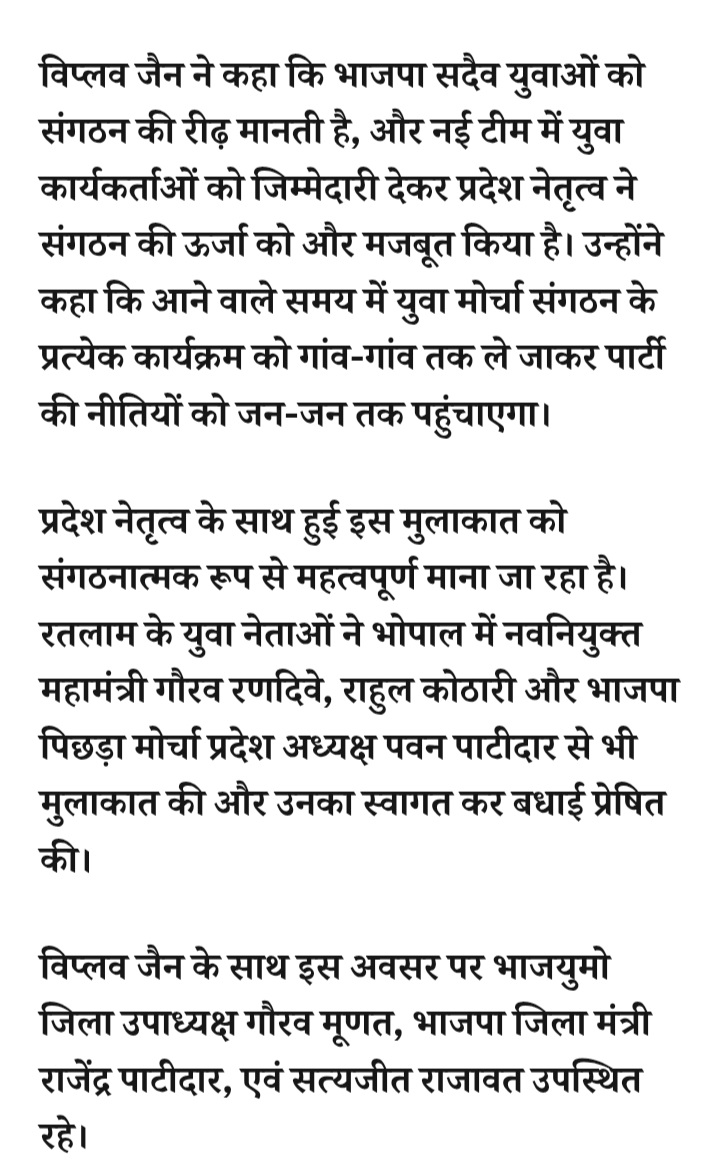 विप्लव जैन ने कहा कि भाजपा सदैव युवाओं को संगठन की रीढ़ मानती है, और नई टीम में युवा कार्यकर्ताओं को जिम्मेदारी देकर प्रदेश नेतृत्व ने संगठन की ऊर्जा को और मजबूत किया है। उन्होंने कहा कि आने वाले समय में युवा मोर्चा संगठन के प्रत्येक कार्यक्रम को गांव-गांव तक ले जाकर पार्टी की नीतियों को जन-जन तक पहुंचाएगा।

प्रदेश नेतृत्व के साथ हुई इस मुलाकात को संगठनात्मक रूप से महत्वपूर्ण माना जा रहा है। रतलाम के युवा नेताओं ने भोपाल में नवनियुक्त महामंत्री गौरव रणदिवे, राहुल कोठारी और भाजपा पिछड़ा मोर्चा प्रदेश अध्यक्ष पवन पाटीदार से भी मुलाकात की और उनका स्वागत कर बधाई प्रेषित की।

विप्लव जैन के साथ इस अवसर पर भाजयुमो जिला उपाध्यक्ष गौरव मूणत, भाजपा जिला मंत्री राजेंद्र पाटीदार, एवं सत्यजीत राजावत उपस्थित रहे।